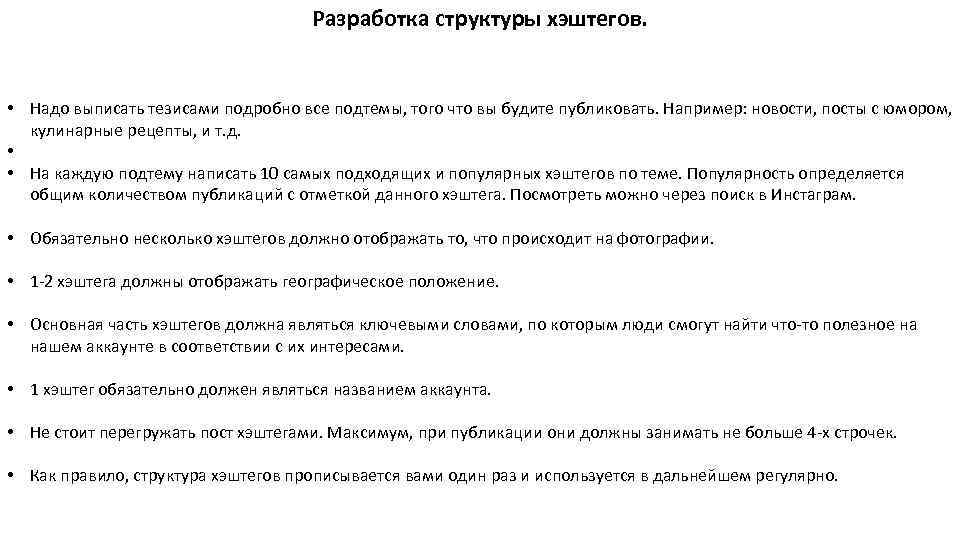 Разработка структуры хэштегов.

• Надо выписать тезисами подробно все подтемы, того что вы будите публиковать. Например: новости, посты с юмором, кулинарные рецепты, и т.д.
•
• На каждую подтему написать 10 самых подходящих и популярных хэштегов по теме. Популярность определяется общим количеством публикаций с отметкой данного хэштега. Посмотреть можно через поиск в Инстаграм.

• Обязательно несколько хэштегов должно отображать то, что происходит на фотографии.

• 1-2 хэштега должны отображать географическое положение.

• Основная часть хэштегов должна являться ключевыми словами, по которым люди смогут найти что-то полезное на нашем аккаунте в соответствии с их интересами.

• 1 хэштег обязательно должен являться названием аккаунта.

• Не стоит перегружать пост хэштегами. Максимум, при публикации они должны занимать не больше 4-х строчек.

• Как правило, структура хэштегов прописывается вами один раз и используется в дальнейшем регулярно.